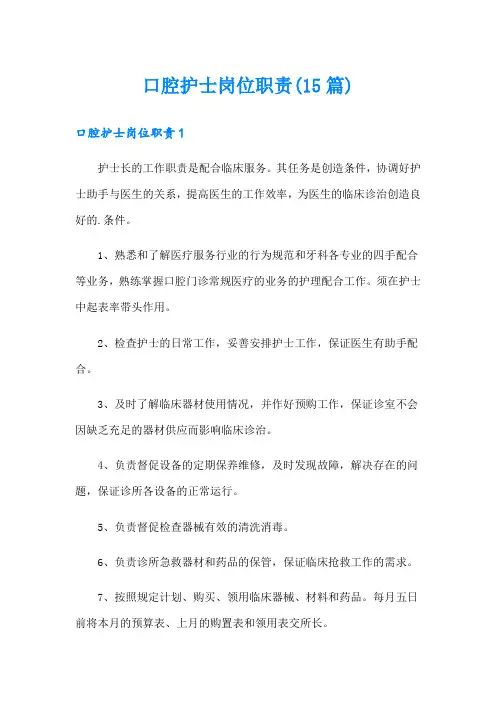 口腔护士岗位职责(15篇)

口腔护士岗位职责1

护士长的工作职责是配合临床服务。其任务是创造条件，协调好护士助手与医生的关系，提高医生的工作效率，为医生的临床诊治创造良好的.条件。

1、熟悉和了解医疗服务行业的行为规范和牙科各专业的四手配合等业务，熟练掌握口腔门诊常规医疗的业务的护理配合工作。须在护士中起表率带头作用。

2、检查护士的日常工作，妥善安排护士工作，保证医生有助手配合。

3、及时了解临床器材使用情况，并作好预购工作，保证诊室不会因缺乏充足的器材供应而影响临床诊治。

4、负责督促设备的定期保养维修，及时发现故障，解决存在的问题，保证诊所各设备的正常运行。

5、负责督促检查器械有效的清洗消毒。

6、负责诊所急救器材和药品的保管，保证临床抢救工作的需求。

7、按照规定计划、购买、领用临床器械、材料和药品。每月五日前将本月的预算表、上月的购置表和领用表交所长。